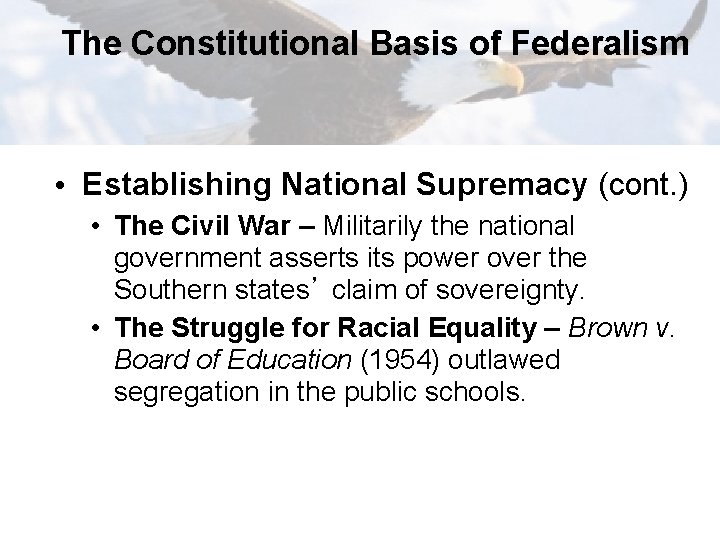 The Constitutional Basis of Federalism

• Establishing National Supremacy (cont.)
  • The Civil War – Militarily the national government asserts its power over the Southern states’ claim of sovereignty.
  • The Struggle for Racial Equality – Brown v. Board of Education (1954) outlawed segregation in the public schools.